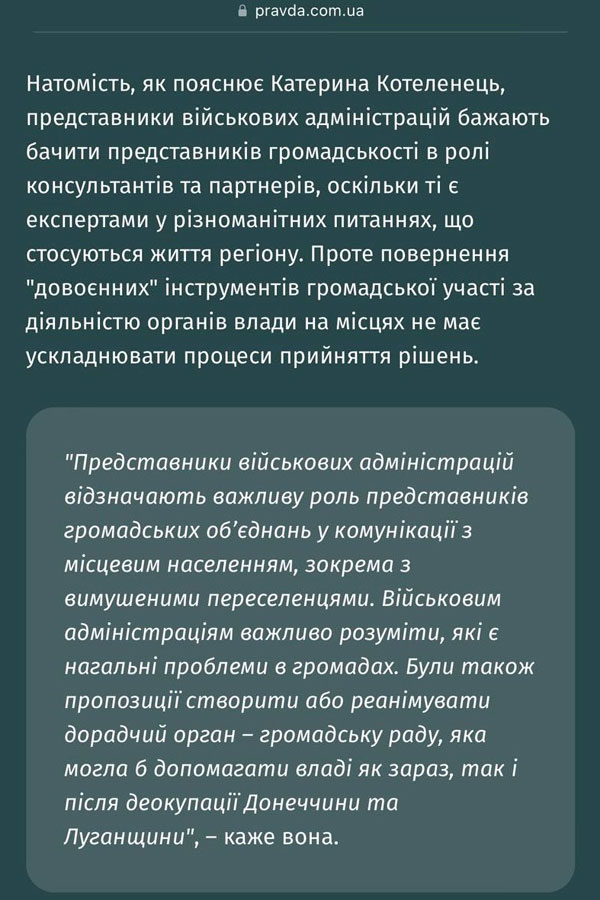 pravda.com.ua

Натомість, як пояснює Катерина Котеленець, представники військових адміністрацій бажають бачити представників громадськості в ролі консультантів та партнерів, оскільки ті є експертами у різноманітних питаннях, що стосуються життя регіону. Проте повернення "довоєнних" інструментів громадської участі за діяльністю органів влади на місцях не має ускладнювати процеси прийняття рішень.

"Представники військових адміністрацій відзначають важливу роль представників громадських об'єднань у комунікації з місцевим населенням, зокрема з вимушеними переселенцями. Військовим адміністраціям важливо розуміти, які є нагальні проблеми в громадах. Були також пропозиції створити або реанімувати дорадчий орган – громадську раду, яка могла б допомагати владі як зараз, так і після деокупації Донеччини та Луганщини", – каже вона.